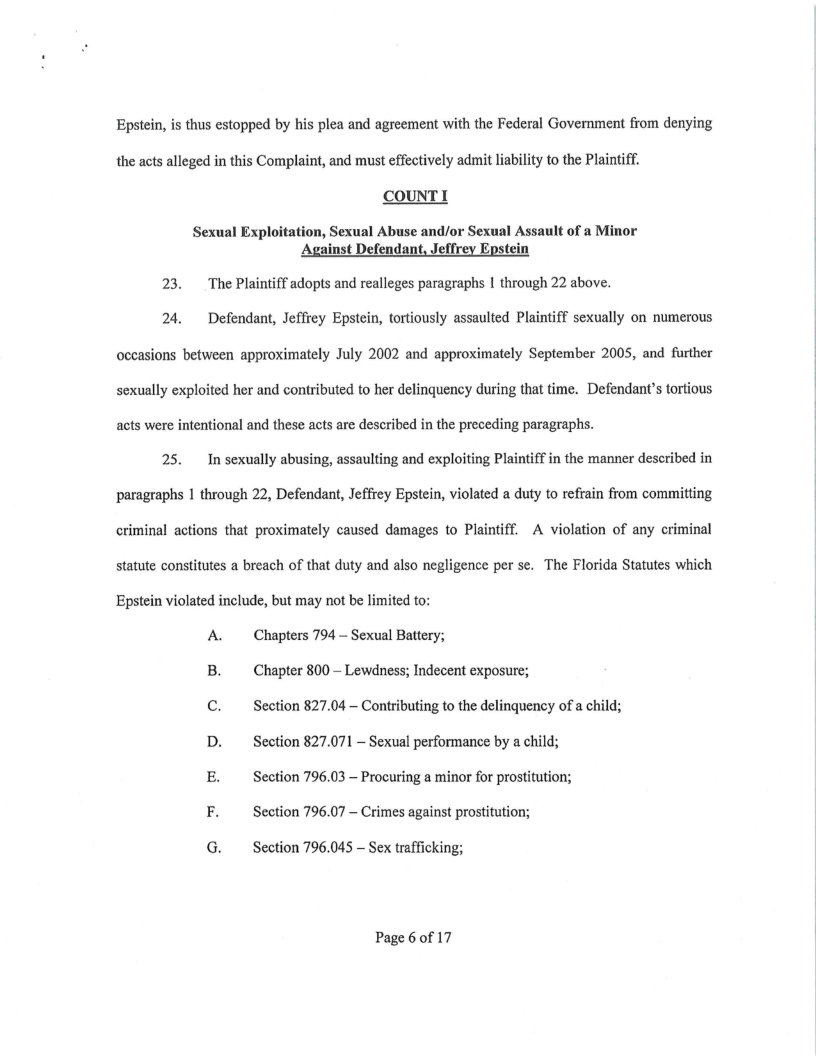 Epstein, is thus estopped by his plea and agreement with the Federal Government from denying the acts alleged in this Complaint, and must effectively admit liability to the Plaintiff.

COUNT I

Sexual Exploitation, Sexual Abuse and/or Sexual Assault of a Minor Against Defendant, Jeffrey Epstein

23. The Plaintiff adopts and realleges paragraphs 1 through 22 above.

24. Defendant, Jeffrey Epstein, tortiously assaulted Plaintiff sexually on numerous occasions between approximately July 2002 and approximately September 2005, and further sexually exploited her and contributed to her delinquency during that time. Defendant's tortious acts were intentional and these acts are described in the preceding paragraphs.

25. In sexually abusing, assaulting and exploiting Plaintiff in the manner described in paragraphs 1 through 22, Defendant, Jeffrey Epstein, violated a duty to refrain from committing criminal actions that proximately caused damages to Plaintiff. A violation of any criminal statute constitutes a breach of that duty and also negligence per se. The Florida Statutes which Epstein violated include, but may not be limited to:

A. Chapters 794 – Sexual Battery;

B. Chapter 800 – Lewdness; Indecent exposure;

C. Section 827.04 – Contributing to the delinquency of a child;

D. Section 827.071 – Sexual performance by a child;

E. Section 796.03 – Procuring a minor for prostitution;

F. Section 796.07 – Crimes against prostitution;

G. Section 796.045 – Sex trafficking;

Page 6 of 17